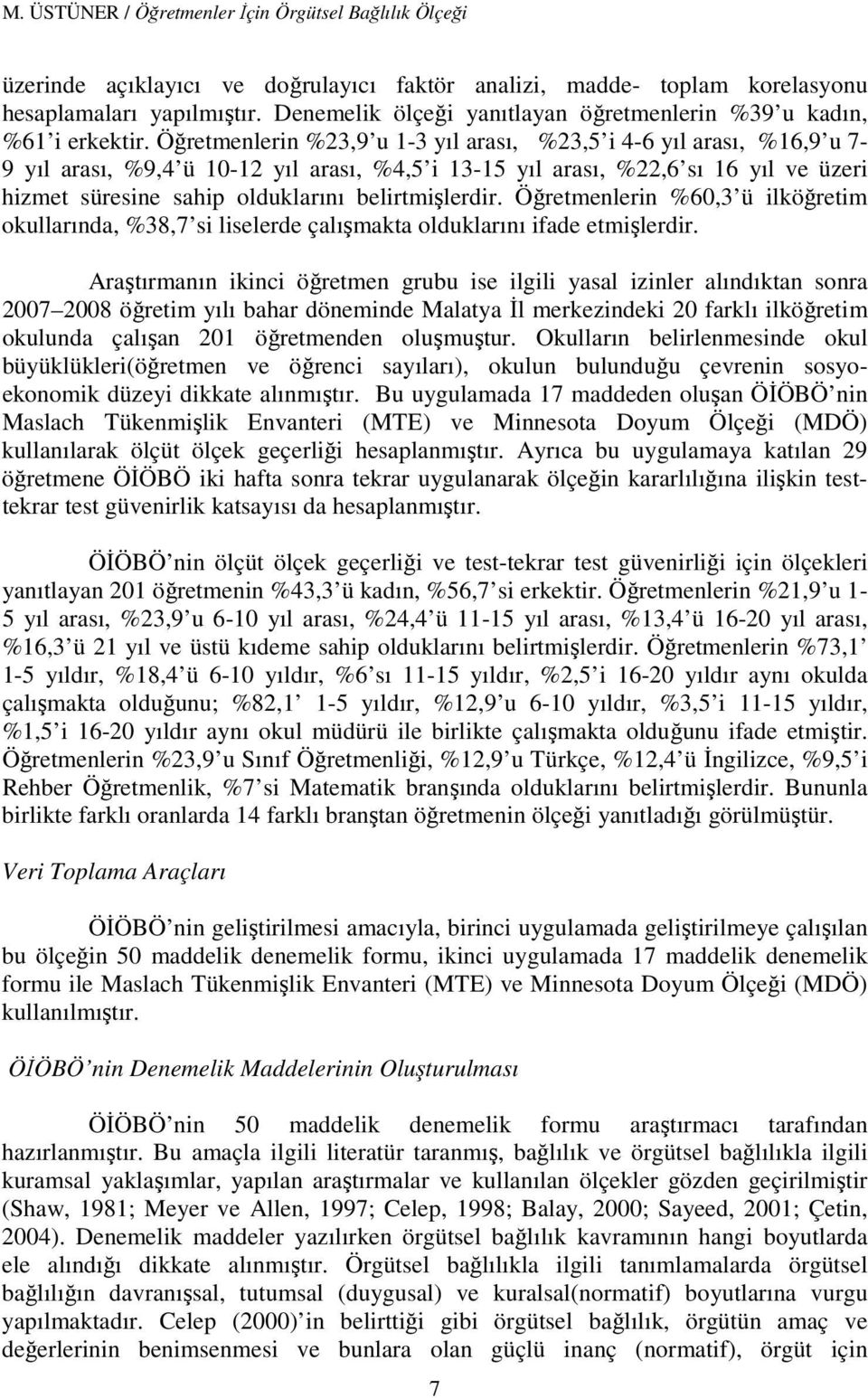 M. ÜSTÜNER / Öğretmenler İçin Örgütsel Bağlılık Ölçeği

üzerinde açıklayıcı ve doğrulayıcı faktör analizi, madde- toplam korelasyonu hesaplamaları yapılmıştır. Denemelik ölçeği yanıtlayan öğretmenlerin %39 u kadın, %61 i erkektir. Öğretmenlerin %23,9 u 1-3 yıl arası, %23,5 i 4-6 yıl arası, %16,9 u 7-9 yıl arası, %9,4 ü 10-12 yıl arası, %4,5 i 13-15 yıl arası, %22,6 sı 16 yıl ve üzeri hizmet süresine sahip olduklarını belirtmişlerdir. Öğretmenlerin %60,3 ü ilköğretim okullarında, %38,7 si liselerde çalışmakta olduklarını ifade etmişlerdir.

Araştırmanın ikinci öğretmen grubu ise ilgili yasal izinler alındıktan sonra 2007 2008 öğretim yılı bahar döneminde Malatya İl merkezindeki 20 farklı ilköğretim okulunda çalışan 201 öğretmenden oluşmuştur. Okulların belirlenmesinde okul büyüklükleri(öğretmen ve öğrenci sayıları), okulun bulunduğu çevrenin sosyo-ekonomik düzeyi dikkate alınmıştır. Bu uygulamada 17 maddeden oluşan ÖİÖBÖ nin Maslach Tükenmişlik Envanteri (MTE) ve Minnesota Doyum Ölçeği (MDÖ) kullanılarak ölçüt ölçek geçerliği hesaplanmıştır. Ayrıca bu uygulamaya katılan 29 öğretmene ÖİÖBÖ iki hafta sonra tekrar uygulanarak ölçeğin kararlılığına ilişkin test-tekrar test güvenirlik katsayısı da hesaplanmıştır.

ÖİÖBÖ nin ölçüt ölçek geçerliği ve test-tekrar test güvenirliği için ölçekleri yanıtlayan 201 öğretmenin %43,3 ü kadın, %56,7 si erkektir. Öğretmenlerin %21,9 u 1-5 yıl arası, %23,9 u 6-10 yıl arası, %24,4 ü 11-15 yıl arası, %13,4 ü 16-20 yıl arası, %16,3 ü 21 yıl ve üstü kıdeme sahip olduklarını belirtmişlerdir. Öğretmenlerin %73,1 1-5 yıldır, %18,4 ü 6-10 yıldır, %6 sı 11-15 yıldır, %2,5 i 16-20 yıldır aynı okulda çalışmakta olduğunu; %82,1 1-5 yıldır, %12,9 u 6-10 yıldır, %3,5 i 11-15 yıldır, %1,5 i 16-20 yıldır aynı okul müdürü ile birlikte çalışmakta olduğunu ifade etmiştir. Öğretmenlerin %23,9 u Sınıf Öğretmenliği, %12,9 u Türkçe, %12,4 ü İngilizce, %9,5 i Rehber Öğretmenlik, %7 si Matematik branşında olduklarını belirtmişlerdir. Bununla birlikte farklı oranlarda 14 farklı branştan öğretmenin ölçeği yanıtladığı görülmüştür.

Veri Toplama Araçları

ÖİÖBÖ nin geliştirilmesi amacıyla, birinci uygulamada geliştirilmeye çalışılan bu ölçeğin 50 maddelik denemelik formu, ikinci uygulamada 17 maddelik denemelik formu ile Maslach Tükenmişlik Envanteri (MTE) ve Minnesota Doyum Ölçeği (MDÖ) kullanılmıştır.

ÖİÖBÖ nin Denemelik Maddelerinin Oluşturulması

ÖİÖBÖ nin 50 maddelik denemelik formu araştırmacı tarafından hazırlanmıştır. Bu amaçla ilgili literatür taranmış, bağlılık ve örgütsel bağlılıkla ilgili kuramsal yaklaşımlar, yapılan araştırmalar ve kullanılan ölçekler gözden geçirilmiştir (Shaw, 1981; Meyer ve Allen, 1997; Celep, 1998; Balay, 2000; Sayeed, 2001; Çetin, 2004). Denemelik maddeler yazılırken örgütsel bağlılık kavramının hangi boyutlarda ele alındığı dikkate alınmıştır. Örgütsel bağlılıkla ilgili tanımlamalarda örgütsel bağlılığın davranışsal, tutumsal (duygusal) ve kuralsal(normatif) boyutlarına vurgu yapılmaktadır. Celep (2000) in belirttiği gibi örgütsel bağlılık, örgütün amaç ve değerlerinin benimsenmesi ve bunlara olan güçlü inanç (normatif), örgüt için

7